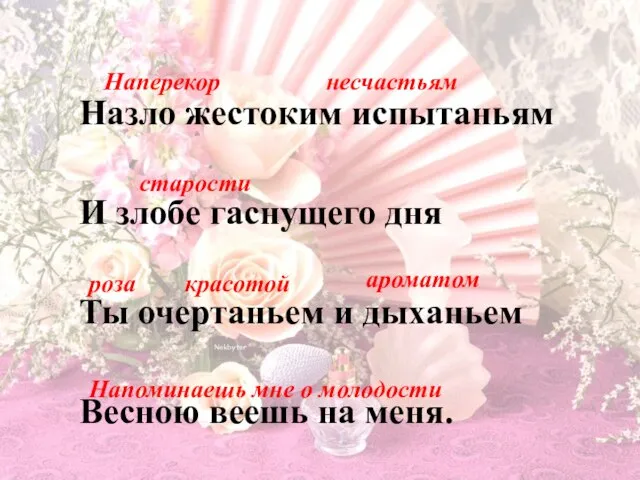 Наперекор несчастьям
Назло жестоким испытаньям

старости
И злобе гаснущего дня

роза красотой ароматом
Ты очертаньем и дыханьем

Nekbyter

Напоминаешь мне о молодости
Весною веешь на меня.